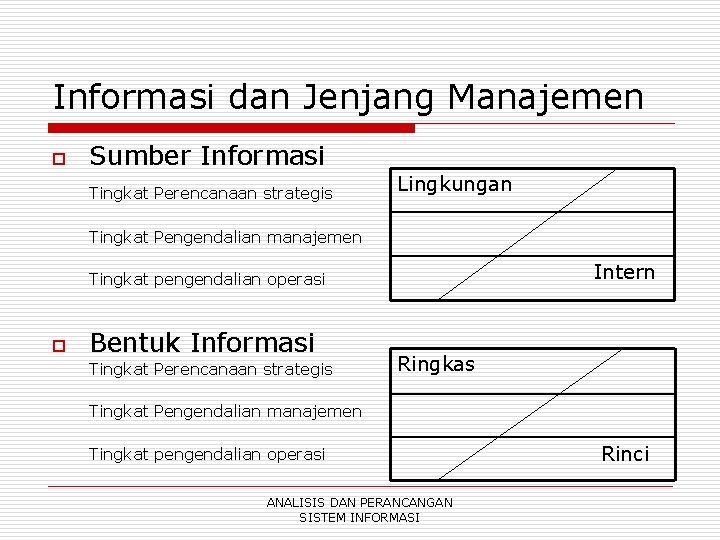 Informasi dan Jenjang Manajemen

Sumber Informasi

Tingkat Perencanaan strategis

Tingkat Pengendalian manajemen

Tingkat pengendalian operasi

Lingkungan

Intern

Bentuk Informasi

Tingkat Perencanaan strategis

Tingkat Pengendalian manajemen

Tingkat pengendalian operasi

Ringkas

Rinci

ANALISIS DAN PERANCANGAN SISTEM INFORMASI